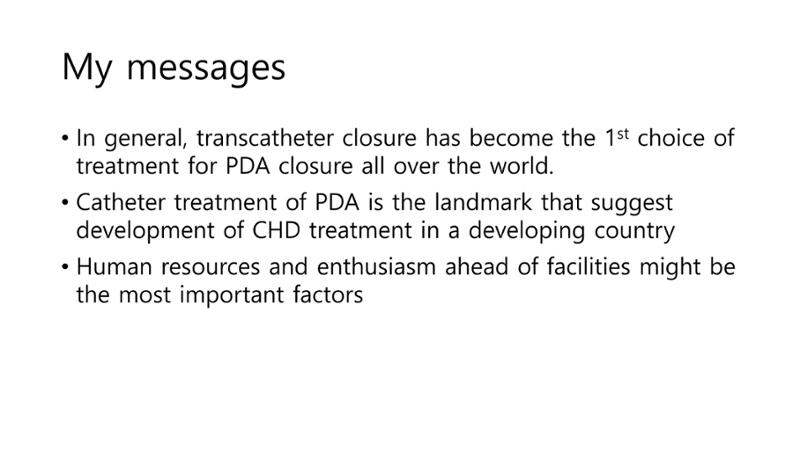 My messages

• In general, transcatheter closure has become the 1st choice of treatment for PDA closure all over the world.
• Catheter treatment of PDA is the landmark that suggest development of CHD treatment in a developing country
• Human resources and enthusiasm ahead of facilities might be the most important factors